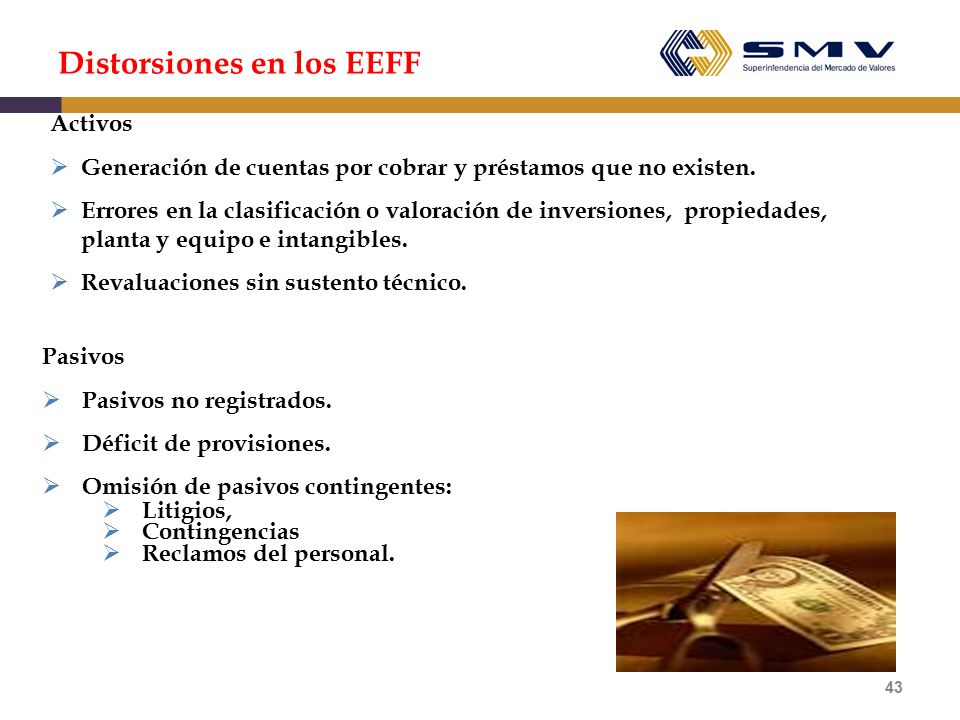 Distorsiones en los EEFF

SMV
Superintendencia del Mercado de Valores

Activos

➢ Generación de cuentas por cobrar y préstamos que no existen.

➢ Errores en la clasificación o valoración de inversiones, propiedades, planta y equipo e intangibles.

➢ Revaluaciones sin sustento técnico.

Pasivos

➢ Pasivos no registrados.

➢ Déficit de provisiones.

➢ Omisión de pasivos contingentes:
➢ Litigios,
➢ Contingencias
➢ Reclamos del personal.

43